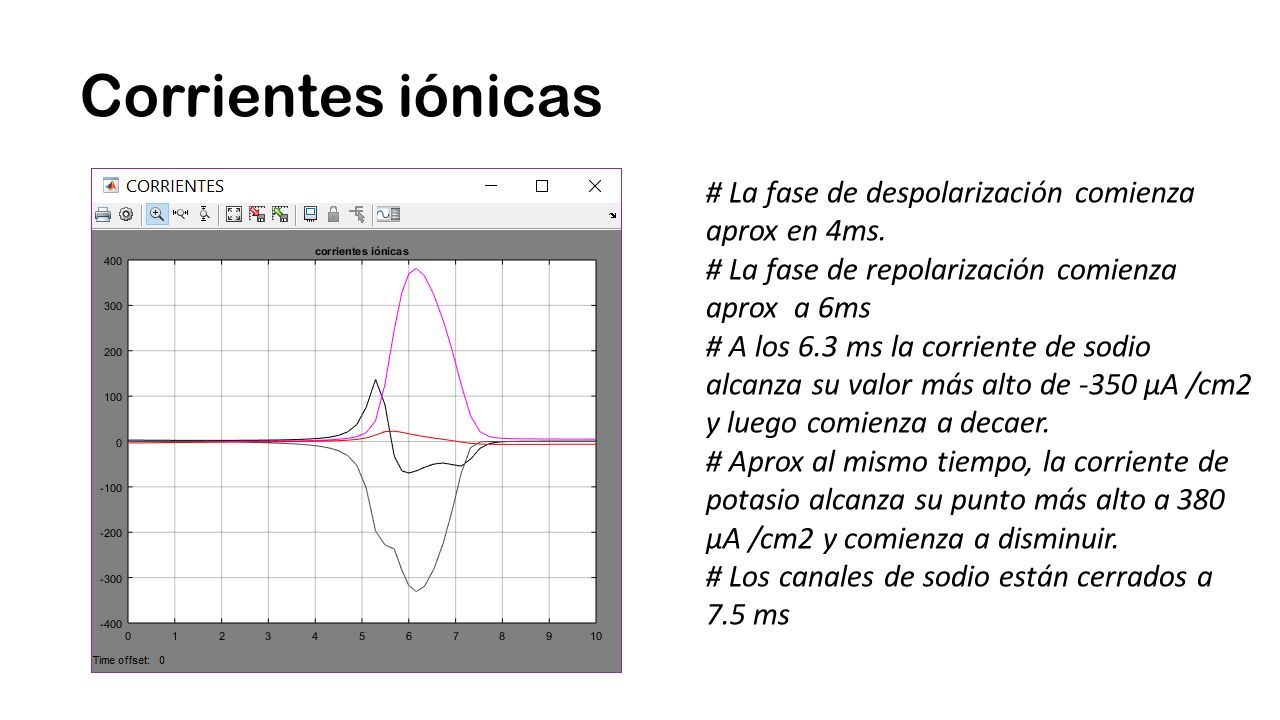 Corrientes iónicas

CORRIENTES

corrientes iónicas

400
300
200
100
0
-100
-200
-300
-400

0 1 2 3 4 5 6 7 8 9 10

Time offset: 0

# La fase de despolarización comienza aprox en 4ms.
# La fase de repolarización comienza aprox a 6ms
# A los 6.3 ms la corriente de sodio alcanza su valor más alto de -350 μA /cm2 y luego comienza a decaer.
# Aprox al mismo tiempo, la corriente de potasio alcanza su punto más alto a 380 μA /cm2 y comienza a disminuir.
# Los canales de sodio están cerrados a 7.5 ms